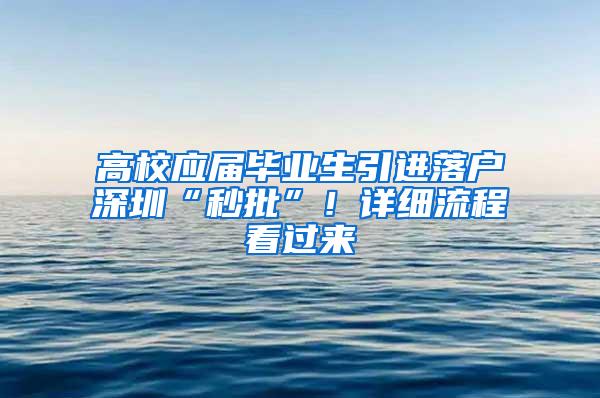 高校应届毕业生引进落户深圳“秒批”！详细流程看过来